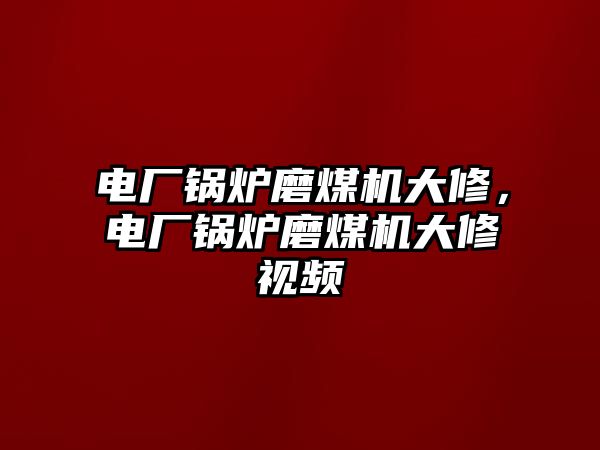 电厂锅炉磨煤机大修，电厂锅炉磨煤机大修视频